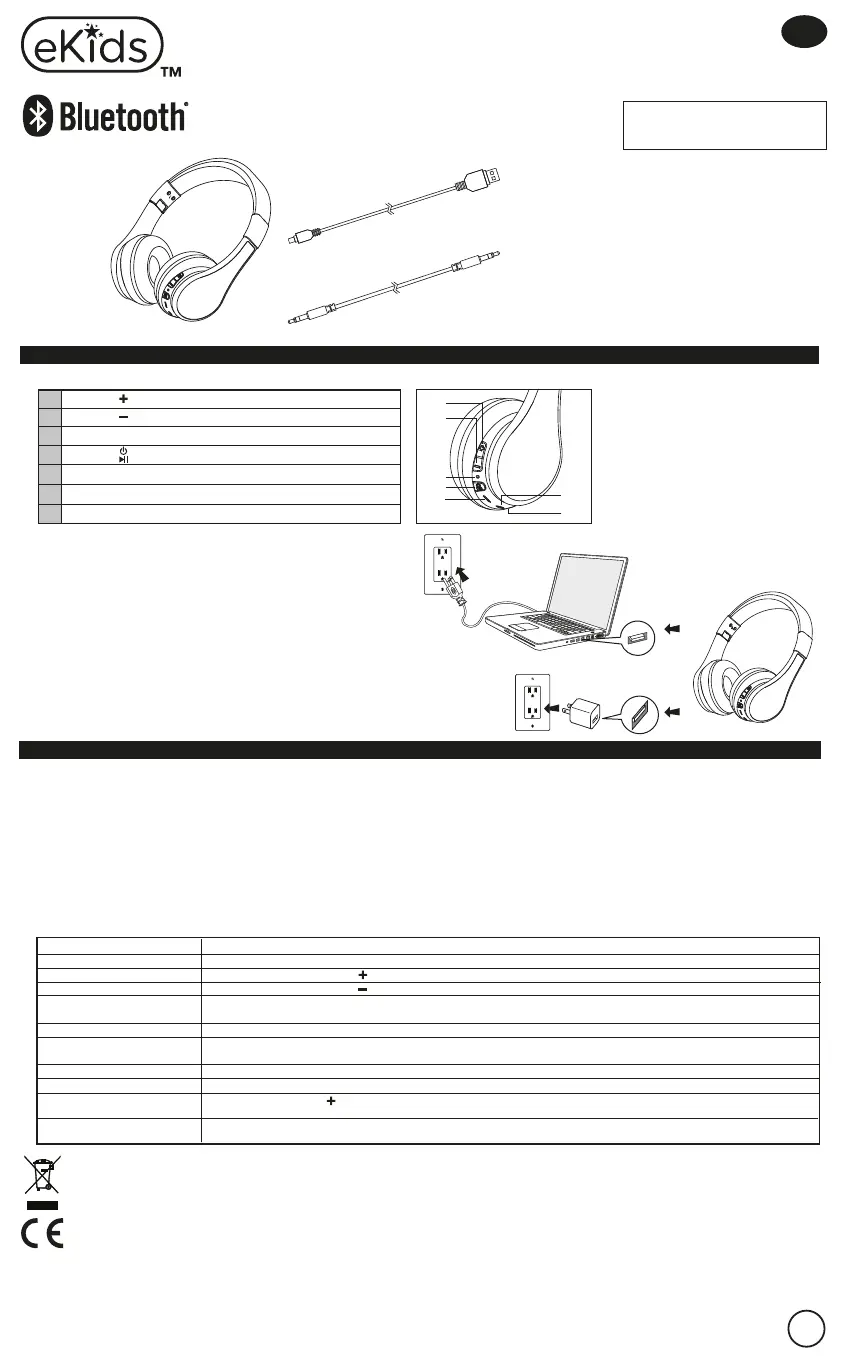 eKids™

Bluetooth®